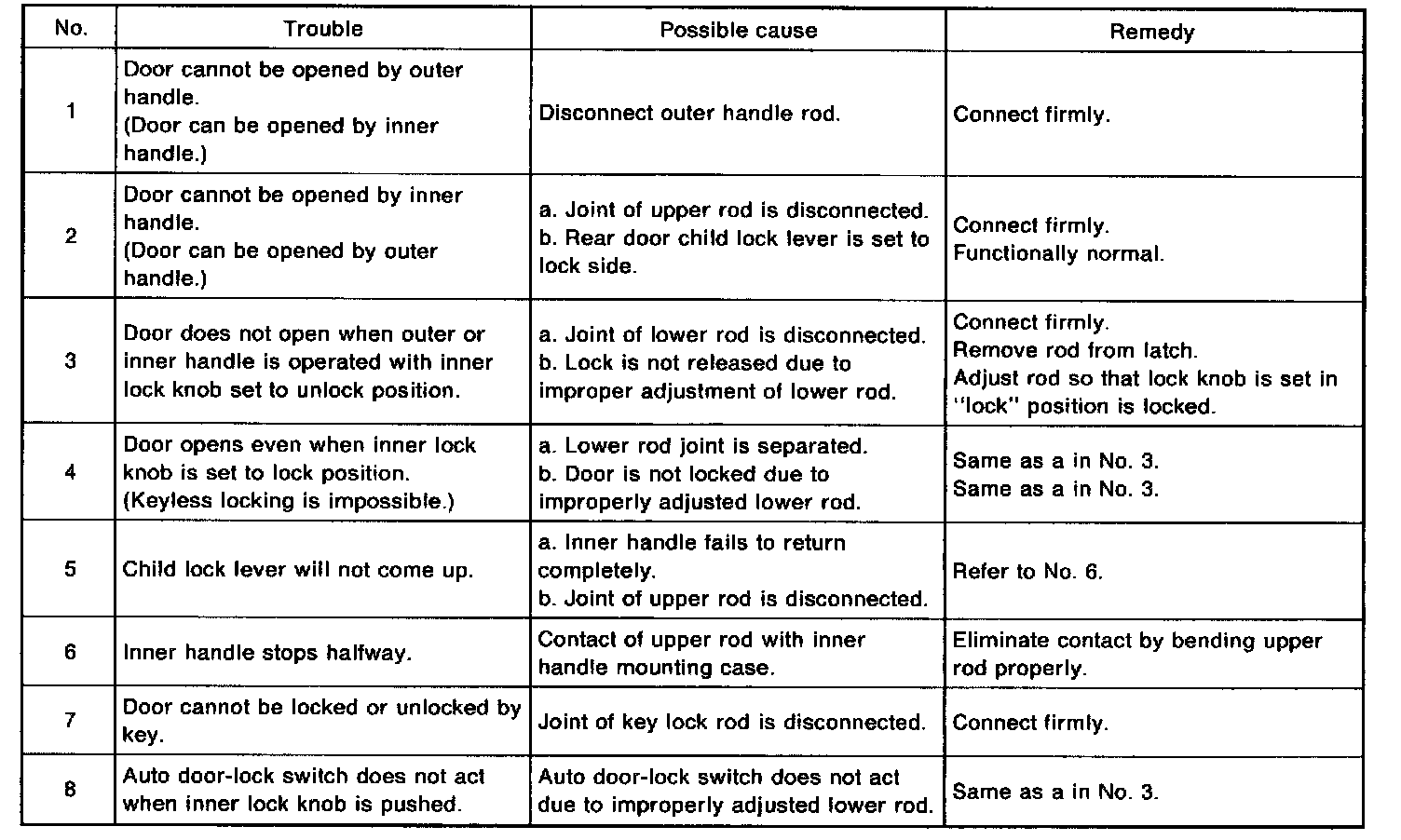 | No. | Trouble | Possible cause | Remedy |
|---|---|---|---|
| 1 | Door cannot be opened by outer handle. (Door can be opened by inner handle.) | Disconnect outer handle rod. | Connect firmly. |
| 2 | Door cannot be opened by inner handle. (Door can be opened by outer handle.) | a. Joint of upper rod is disconnected. b. Rear door child lock lever is set to lock side. | Connect firmly. Functionally normal. |
| 3 | Door does not open when outer or inner handle is operated with inner lock knob set to unlock position. | a. Joint of lower rod is disconnected. b. Lock is not released due to improper adjustment of lower rod. | Connect firmly. Remove rod from latch. Adjust rod so that lock knob is set in "lock" position is locked. |
| 4 | Door opens even when inner lock knob is set to lock position. (Keyless locking is impossible.) | a. Lower rod joint is separated. b. Door is not locked due to improperly adjusted lower rod. | Same as a in No. 3. Same as a in No. 3. |
| 5 | Child lock lever will not come up. | a. Inner handle fails to return completely. b. Joint of upper rod is disconnected. | Refer to No. 6. |
| 6 | Inner handle stops halfway. | Contact of upper rod with inner handle mounting case. | Eliminate contact by bending upper rod properly. |
| 7 | Door cannot be locked or unlocked by key. | Joint of key lock rod is disconnected. | Connect firmly. |
| 8 | Auto door-lock switch does not act when inner lock knob is pushed. | Auto door-lock switch does not act due to improperly adjusted lower rod. | Same as a in No. 3. |